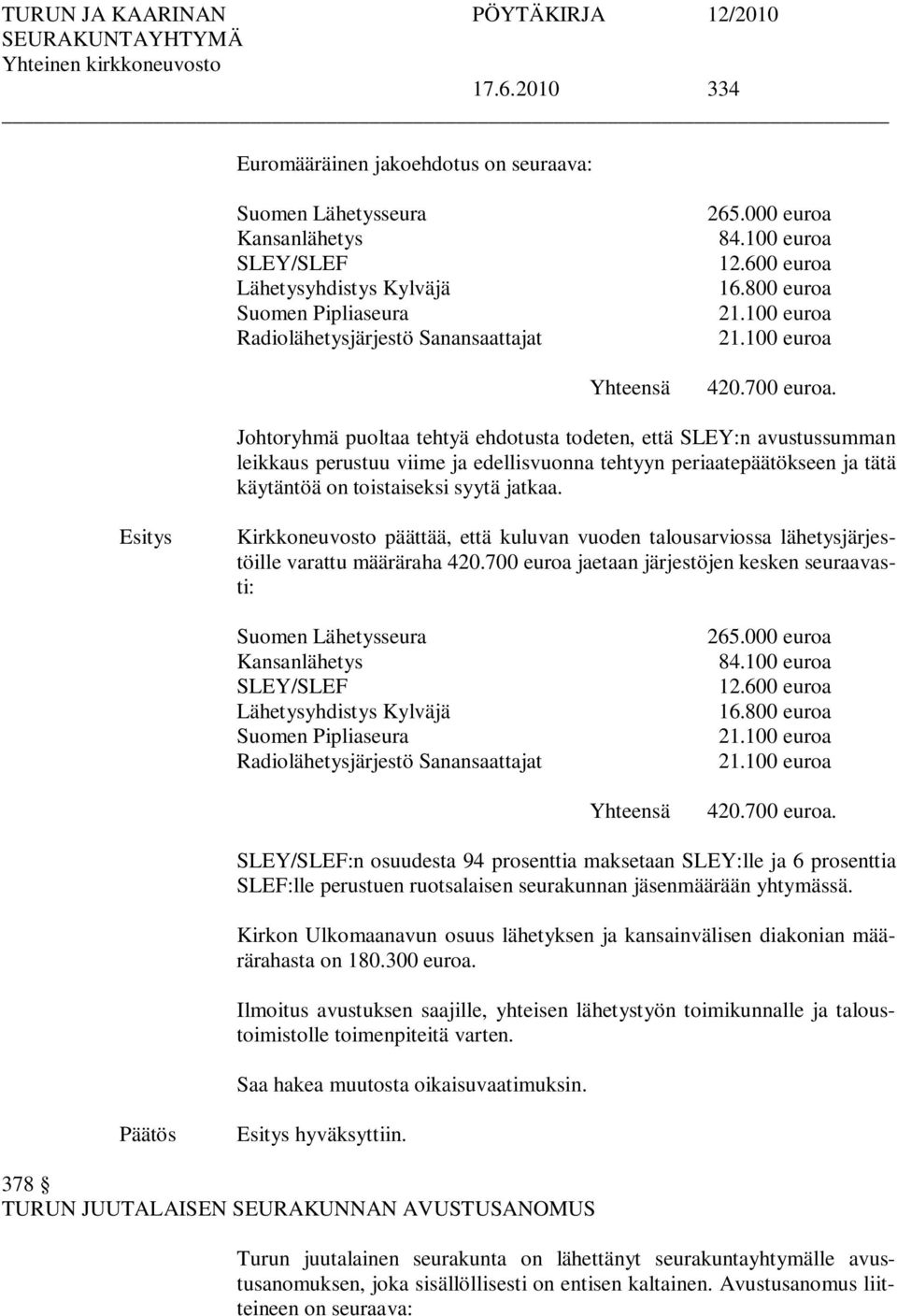 TURUN JA KAARINAN SEURAKUNTAYHTYMÄ
Yhteinen kirkkoneuvosto

PÖYTÄKIRJA 12/2010

17.6.2010 334

Euromääräinen jakoehdotus on seuraava:

| | |
|---|---|
| Suomen Lähetysseura | 265.000 euroa |
| Kansanlähetys | 84.100 euroa |
| SLEY/SLEF | 12.600 euroa |
| Lähetysyhdistys Kylväjä | 16.800 euroa |
| Suomen Pipliaseura | 21.100 euroa |
| Radiolähetysjärjestö Sanansaattajat | 21.100 euroa |
| Yhteensä | 420.700 euroa. |

Johtoryhmä puoltaa tehtyä ehdotusta todeten, että SLEY:n avustussumman leikkaus perustuu viime ja edellisvuonna tehtyyn periaatepäätökseen ja tätä käytäntöä on toistaiseksi syytä jatkaa.

Esitys

Kirkkoneuvosto päättää, että kuluvan vuoden talousarviossa lähetysjärjestöille varattu määräraha 420.700 euroa jaetaan järjestöjen kesken seuraavasti:

| | |
|---|---|
| Suomen Lähetysseura | 265.000 euroa |
| Kansanlähetys | 84.100 euroa |
| SLEY/SLEF | 12.600 euroa |
| Lähetysyhdistys Kylväjä | 16.800 euroa |
| Suomen Pipliaseura | 21.100 euroa |
| Radiolähetysjärjestö Sanansaattajat | 21.100 euroa |
| Yhteensä | 420.700 euroa. |

SLEY/SLEF:n osuudesta 94 prosenttia maksetaan SLEY:lle ja 6 prosenttia SLEF:lle perustuen ruotsalaisen seurakunnan jäsenmäärään yhtymässä.

Kirkon Ulkomaanavun osuus lähetyksen ja kansainvälisen diakonian määrärahasta on 180.300 euroa.

Ilmoitus avustuksen saajille, yhteisen lähetystyön toimikunnalle ja taloustoimistolle toimenpiteitä varten.

Saa hakea muutosta oikaisuvaatimuksin.

Päätös

Esitys hyväksyttiin.

378 §
TURUN JUUTALAISEN SEURAKUNNAN AVUSTUSANOMUS

Turun juutalainen seurakunta on lähettänyt seurakuntayhtymälle avustusanomuksen, joka sisällöllisesti on entisen kaltainen. Avustusanomus liitteineen on seuraava: